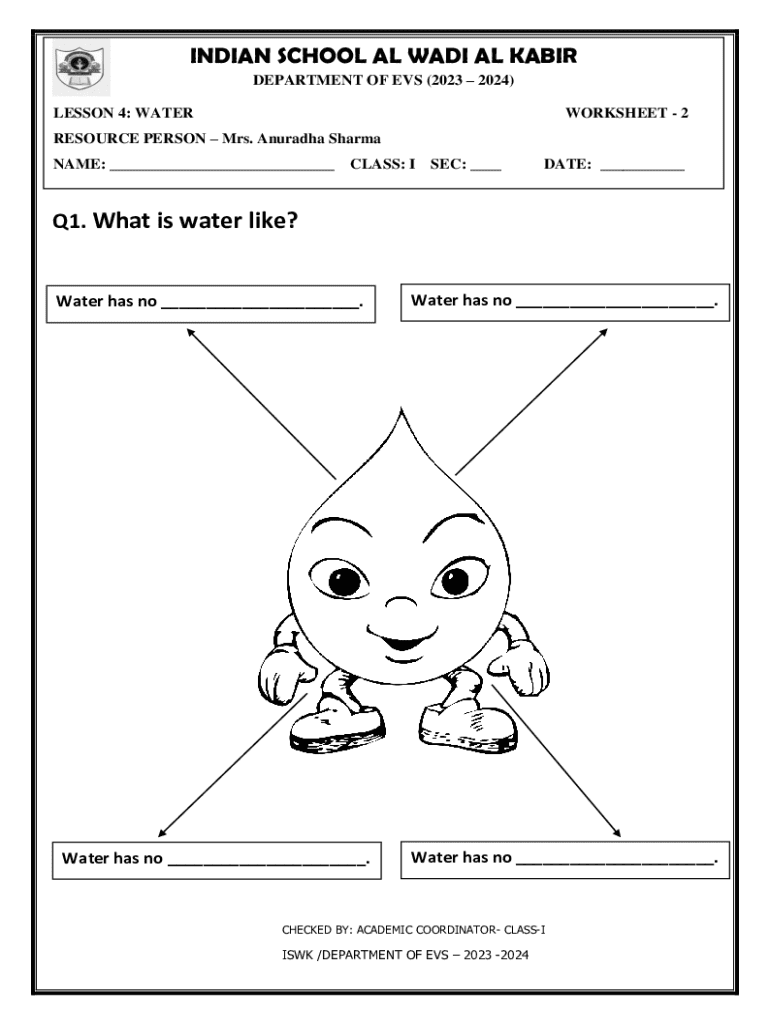 INDIAN SCHOOL AL WADI AL KABIR
DEPARTMENT OF EVS (2023 – 2024)

LESSON 4: WATER WORKSHEET - 2

RESOURCE PERSON – Mrs. Anuradha Sharma

NAME: ______________________________ CLASS: I SEC: ____ DATE: ___________

Q1. What is water like?

Water has no ______________________.

Water has no ______________________.

Water has no ______________________.

Water has no ______________________.

CHECKED BY: ACADEMIC COORDINATOR- CLASS-I

ISWK /DEPARTMENT OF EVS – 2023 -2024